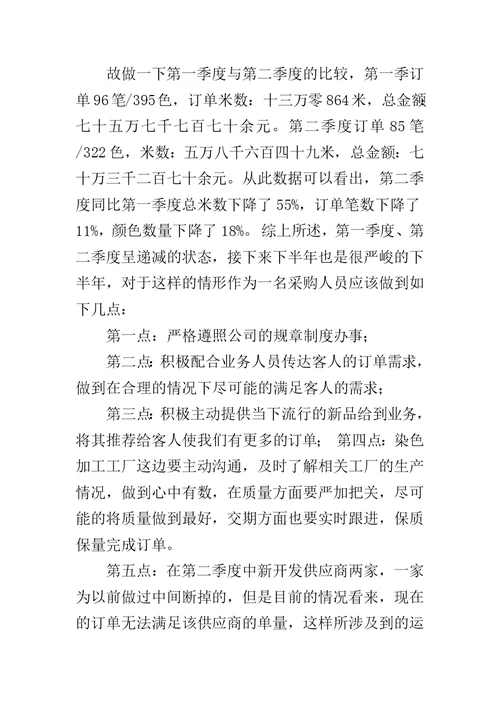 故做一下第一季度与第二季度的比较，第一季订单96笔/395色，订单米数：十三万零864米，总金额七十五万七千七百七十余元。第二季度订单85笔/322色，米数：五万八千六百四十九米，总金额：七十万三千二百七十余元。从此数据可以看出，第二季度同比第一季度总米数下降了55%，订单笔数下降了11%，颜色数量下降了18%。综上所述，第一季度、第二季度呈递减的状态，接下来下半年也是很严峻的下半年，对于这样的情形作为一名采购人员应该做到如下几点：

第一点：严格遵照公司的规章制度办事；

第二点：积极配合业务人员传达客人的订单需求，做到在合理的情况下尽可能的满足客人的需求；

第三点：积极主动提供当下流行的新品给到业务，将其推荐给客人使我们有更多的订单；  第四点：染色加工工厂这边要主动沟通，及时了解相关工厂的生产情况，做到心中有数，在质量方面要严加把关，尽可能的将质量做到最好，交期方面也要实时跟进，保质保量完成订单。

第五点：在第二季度中新开发供应商两家，一家为以前做过中间断掉的，但是目前的情况看来，现在的订单无法满足该供应商的单量，这样所涉及到的运